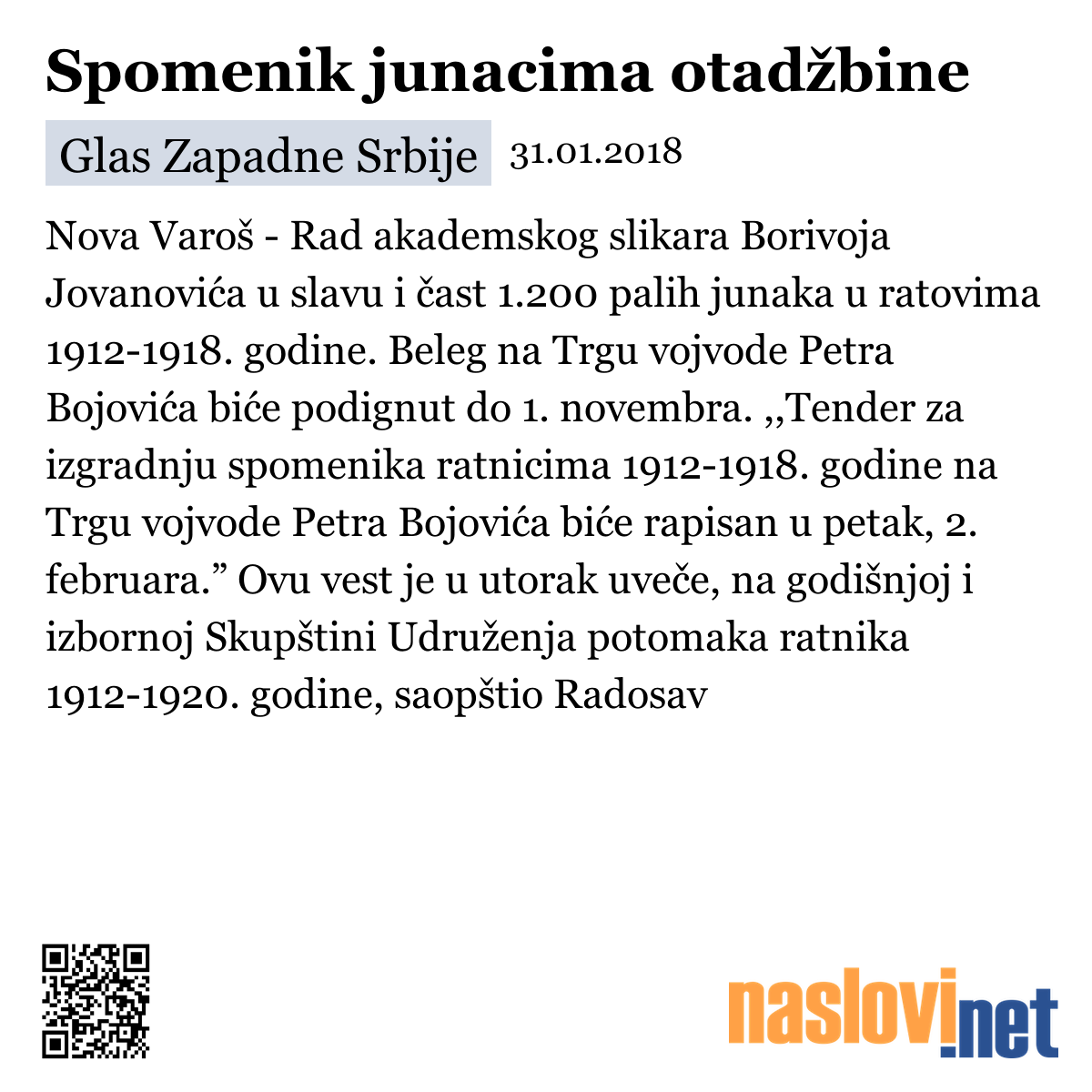 Spomenik junacima otadžbine

Glas Zapadne Srbije 31.01.2018

Nova Varoš - Rad akademskog slikara Borivoja Jovanovića u slavu i čast 1.200 palih junaka u ratovima 1912-1918. godine. Beleg na Trgu vojvode Petra Bojovića biće podignut do 1. novembra. ,,Tender za izgradnju spomenika ratnicima 1912-1918. godine na Trgu vojvode Petra Bojovića biće rapisan u petak, 2. februara.” Ovu vest je u utorak uveče, na godišnjoj i izbornoj Skupštini Udruženja potomaka ratnika 1912-1920. godine, saopštio Radosav

naslovi.net